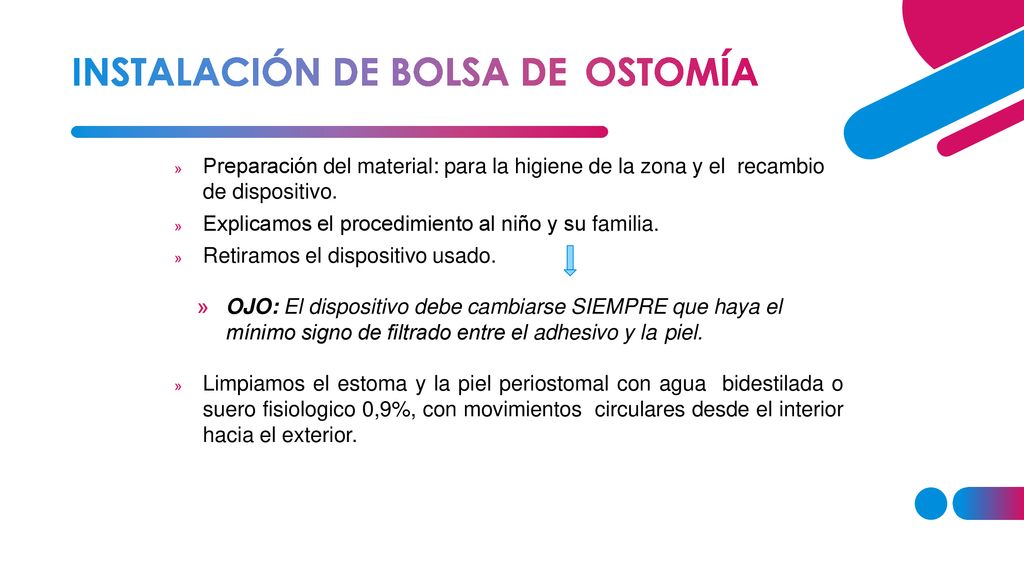 INSTALACIÓN DE BOLSA DE OSTOMÍA

» Preparación del material: para la higiene de la zona y el recambio de dispositivo.

» Explicamos el procedimiento al niño y su familia.

» Retiramos el dispositivo usado.

» OJO: El dispositivo debe cambiarse SIEMPRE que haya el mínimo signo de filtrado entre el adhesivo y la piel.

» Limpiamos el estoma y la piel periostomal con agua bidestilada o suero fisiologico 0,9%, con movimientos circulares desde el interior hacia el exterior.